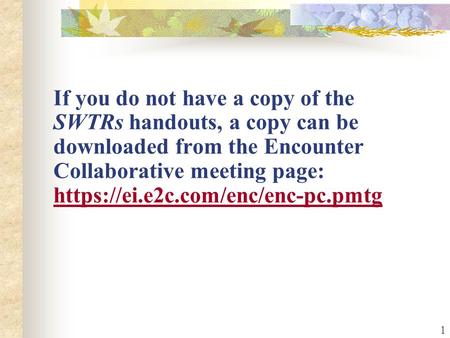 If you do not have a copy of the SWTRs handouts, a copy can be downloaded from the Encounter Collaborative meeting page: https://ei.e2c.com/enc/enc-pc.pmtg

1